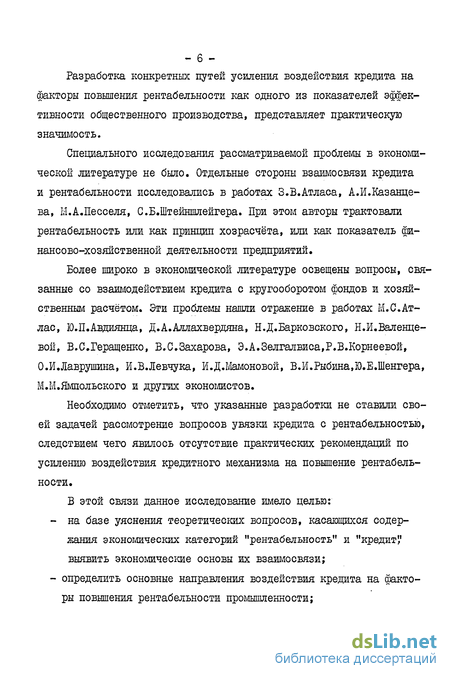 - 6 -

Разработка конкретных путей усиления воздействия кредита на факторы повышения рентабельности как одного из показателей эффективности общественного производства, представляет практическую значимость.

Специального исследования рассматриваемой проблемы в экономической литературе не было. Отдельные стороны взаимосвязи кредита и рентабельности исследовались в работах З.В.Атласа, А.И.Казанцева, М.А.Песселя, С.Б.Штейншлейгера. При этом авторы трактовали рентабельность или как принцип хозрасчёта, или как показатель финансово-хозяйственной деятельности предприятий.

Более широко в экономической литературе освещены вопросы, связанные со взаимодействием кредита с кругооборотом фондов и хозяйственным расчётом. Эти проблемы нашли отражение в работах М.С.Атлас, Ю.П.Авдиянца, Д.А.Аллахвердяна, Н.Д.Барковского, Н.И.Валенцевой, В.С.Геращенко, В.С.Захарова, Э.А.Зелгалвиса,Р.В.Корнеевой, О.И.Лаврушина, И.В.Левчука, И.Д.Мамоновой, В.И.Рыбина,Ю.Е.Шенгера, М.М.Ямпольского и других экономистов.

Необходимо отметить, что указанные разработки не ставили своей задачей рассмотрение вопросов увязки кредита с рентабельностью, следствием чего явилось отсутствие практических рекомендаций по усилению воздействия кредитного механизма на повышение рентабельности.

В этой связи данное исследование имело целью:

- на базе уяснения теоретических вопросов, касающихся содержания экономических категорий "рентабельность" и "кредит", выявить экономические основы их взаимосвязи;

- определить основные направления воздействия кредита на факторы повышения рентабельности промышленности;

dsLib.net
библиотека диссертаций